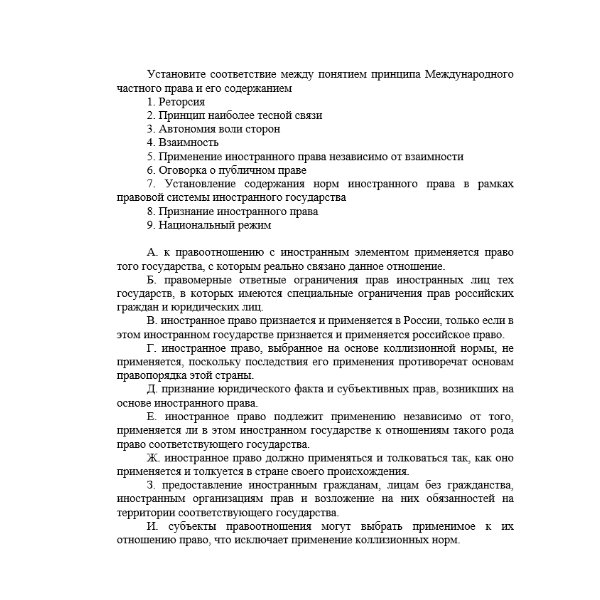 Установите соответствие между понятием принципа Международного частного права и его содержанием
1. Реторсия
2. Принцип наиболее тесной связи
3. Автономия воли сторон
4. Взаимность
5. Применение иностранного права независимо от взаимности
6. Оговорка о публичном праве
7. Установление содержания норм иностранного права в рамках правовой системы иностранного государства
8. Признание иностранного права
9. Национальный режим

А. к правоотношению с иностранным элементом применяется право того государства, с которым реально связано данное отношение.
Б. правомерные ответные ограничения прав иностранных лиц тех государств, в которых имеются специальные ограничения прав российских граждан и юридических лиц.
В. иностранное право признается и применяется в России, только если в этом иностранном государстве признается и применяется российское право.
Г. иностранное право, выбранное на основе коллизионной нормы, не применяется, поскольку последствия его применения противоречат основам правопорядка этой страны.
Д. признание юридического факта и субъективных прав, возникших на основе иностранного права.
Е. иностранное право подлежит применению независимо от того, применяется ли в этом иностранном государстве к отношениям такого рода право соответствующего государства.
Ж. иностранное право должно применяться и толковаться так, как оно применяется и толкуется в стране своего происхождения.
З. предоставление иностранным гражданам, лицам без гражданства, иностранным организациям прав и возложение на них обязанностей на территории соответствующего государства.
И. субъекты правоотношения могут выбрать применимое к их отношению право, что исключает применение коллизионных норм.